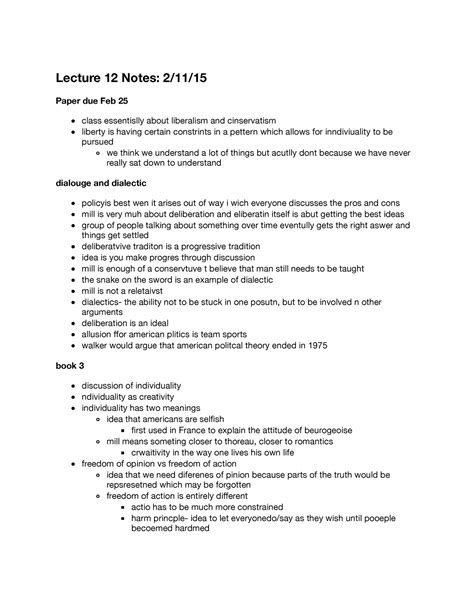 Lecture 12 Notes: 2/11/15

Paper due Feb 25

- class essentislly about liberalism and cinservatism
- liberty is having certain constrints in a pettern which allows for inndiviuality to be pursued
  - we think we understand a lot of things but acutlly dont because we have never really sat down to understand

dialouge and dialectic

- policyis best wen it arises out of way i wich everyone discusses the pros and cons
- mill is very muh about deliberation and eliberatin itself is abut getting the best ideas
- group of people talking about something over time eventully gets the right aswer and things get settled
- deliberatvive traditon is a progressive tradition
- idea is you make progres through discussion
- mill is enough of a conservtuve t believe that man still needs to be taught
- the snake on the sword is an example of dialectic
- mill is not a reletaivst
- dialectics- the ability not to be stuck in one posutn, but to be involved n other arguments
- deliberation is an ideal
- allusion ffor american plitics is team sports
- walker would argue that american politcal theory ended in 1975

book 3

- discussion of individuality
- ndividuality as creativity
- individuality has two meanings
  - idea that americans are selfish
    - first used in France to explain the attitude of beurogeoise
  - mill means someting closer to thoreau, closer to romantics
    - crwaitivity in the way one lives his own life
- freedom of opinion vs freedom of action
  - idea that we need diferenes of pinion because parts of the truth would be repsresetned which may be forgotten
  - freedom of action is entirely different
    - actio has to be much more constrained
    - harm princple- idea to let everyonedo/say as they wish until pooeple becoemed hardmed